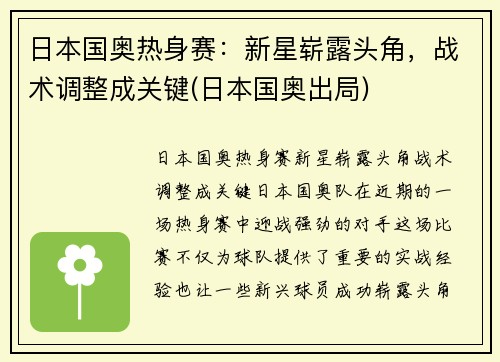 日本国奥热身赛：新星崭露头角，战术调整成关键(日本国奥出局)

日本国奥热身赛新星崭露头角战术调整成关键日本国奥队在近期的一场热身赛中迎战强劲的对手这场比赛不仅为球队提供了重要的实战经验也让一些新兴球员成功崭露头角